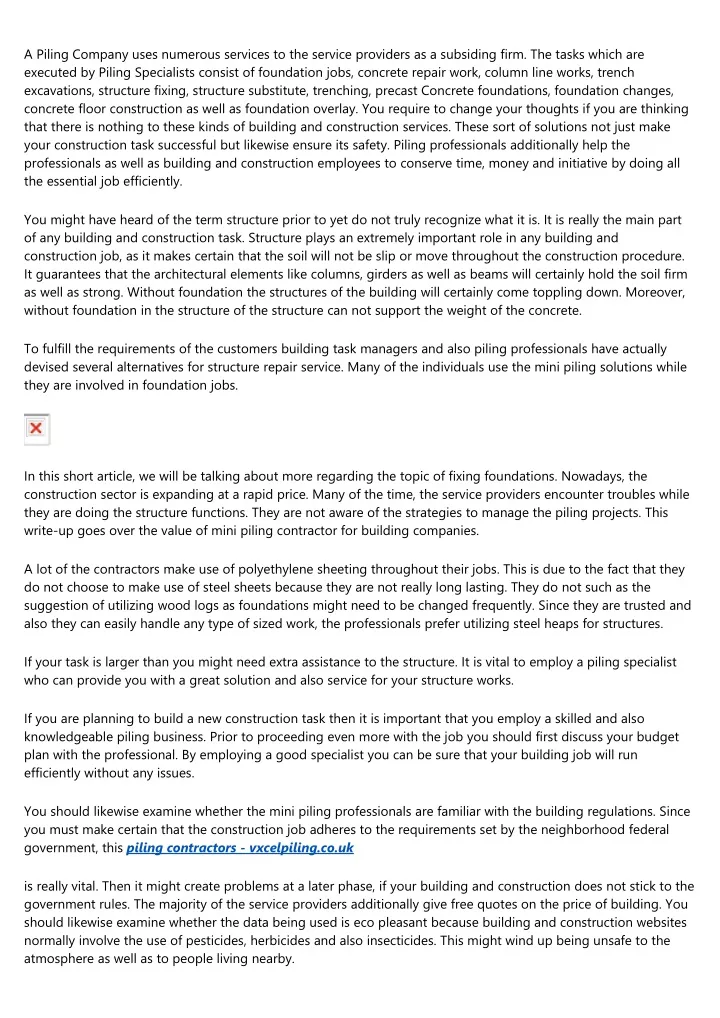 A Piling Company uses numerous services to the service providers as a subsiding firm. The tasks which are executed by Piling Specialists consist of foundation jobs, concrete repair work, column line works, trench excavations, structure fixing, structure substitute, trenching, precast Concrete foundations, foundation changes, concrete floor construction as well as foundation overlay. You require to change your thoughts if you are thinking that there is nothing to these kinds of building and construction services. These sort of solutions not just make your construction task successful but likewise ensure its safety. Piling professionals additionally help the professionals as well as building and construction employees to conserve time, money and initiative by doing all the essential job efficiently.

You might have heard of the term structure prior to yet do not truly recognize what it is. It is really the main part of any building and construction task. Structure plays an extremely important role in any building and construction job, as it makes certain that the soil will not be slip or move throughout the construction procedure. It guarantees that the architectural elements like columns, girders as well as beams will certainly hold the soil firm as well as strong. Without foundation the structures of the building will certainly come toppling down. Moreover, without foundation in the structure of the structure can not support the weight of the concrete.

To fulfill the requirements of the customers building task managers and also piling professionals have actually devised several alternatives for structure repair service. Many of the individuals use the mini piling solutions while they are involved in foundation jobs.

In this short article, we will be talking about more regarding the topic of fixing foundations. Nowadays, the construction sector is expanding at a rapid price. Many of the time, the service providers encounter troubles while they are doing the structure functions. They are not aware of the strategies to manage the piling projects. This write-up goes over the value of mini piling contractor for building companies.

A lot of the contractors make use of polyethylene sheeting throughout their jobs. This is due to the fact that they do not choose to make use of steel sheets because they are not really long lasting. They do not such as the suggestion of utilizing wood logs as foundations might need to be changed frequently. Since they are trusted and also they can easily handle any type of sized work, the professionals prefer utilizing steel heaps for structures.

If your task is larger than you might need extra assistance to the structure. It is vital to employ a piling specialist who can provide you with a great solution and also service for your structure works.

If you are planning to build a new construction task then it is important that you employ a skilled and also knowledgeable piling business. Prior to proceeding even more with the job you should first discuss your budget plan with the professional. By employing a good specialist you can be sure that your building job will run efficiently without any issues.

You should likewise examine whether the mini piling professionals are familiar with the building regulations. Since you must make certain that the construction job adheres to the requirements set by the neighborhood federal government, this piling contractors - vxcelpiling.co.uk

is really vital. Then it might create problems at a later phase, if your building and construction does not stick to the government rules. The majority of the service providers additionally give free quotes on the price of building. You should likewise examine whether the data being used is eco pleasant because building and construction websites normally involve the use of pesticides, herbicides and also insecticides. This might wind up being unsafe to the atmosphere as well as to people living nearby.